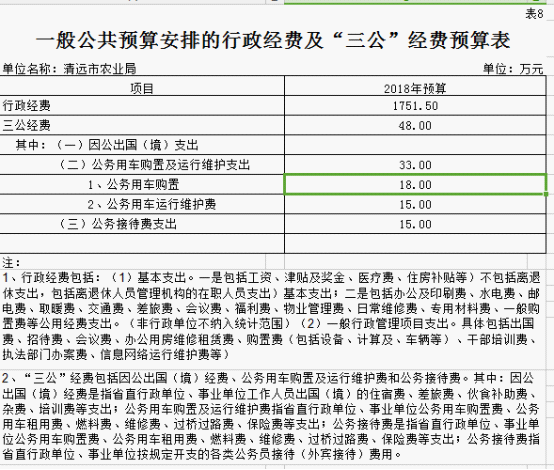 表8

一般公共预算安排的行政经费及“三公”经费预算表

单位名称：清远市农业局

单位：万元

| 项目 | 2018年预算 |
|---|---|
| 行政经费 | 1751.50 |
| 三公经费 | 48.00 |
| 其中：（一）因公出国（境）支出 | |
| （二）公务用车购置及运行维护支出 | 33.00 |
| 1、公务用车购置 | 18.00 |
| 2、公务用车运行维护费 | 15.00 |
| （三）公务接待费支出 | 15.00 |
| | |

注：

1、行政经费包括：（1）基本支出。一是包括工资、津贴及奖金、医疗费、住房补贴等）不包括离退休支出，包括离退休人员管理机构的在职人员支出）基本支出；二是包括办公及印刷费、水电费、邮电费、取暖费、交通费、差旅费、会议费、福利费、物业管理费、日常维修费、专用材料费、一般购置费等公用经费支出。（非行政单位不纳入统计范围）（2）一般行政管理项目支出。具体包括出国费、招待费、会议费、办公用房维修租赁费、购置费（包括设备、计算及、车辆等）、干部培训费、执法部门办案费、信息网络运行维护费等）

2、“三公”经费包括因公出国（境）经费、公务用车购置及运行维护费和公务接待费。其中：因公出国（境）经费是指省直行政单位、事业单位工作人员出国（境）的住宿费、差旅费、伙食补助费、杂费、培训费等支出；公务用车购置及运行维护费指省直行政单位、事业单位公务用车购置费、公务用车租用费、燃料费、维修费、过桥过路费、保险费等支出；公务接待费是指省直行政单位、事业单位公务用车购置费、公务用车租用费、燃料费、维修费、过桥过路费、保险费等支出；公务接待费指省直行政单位、事业单位按规定开支的各类公务员接待（外宾接待）费用。